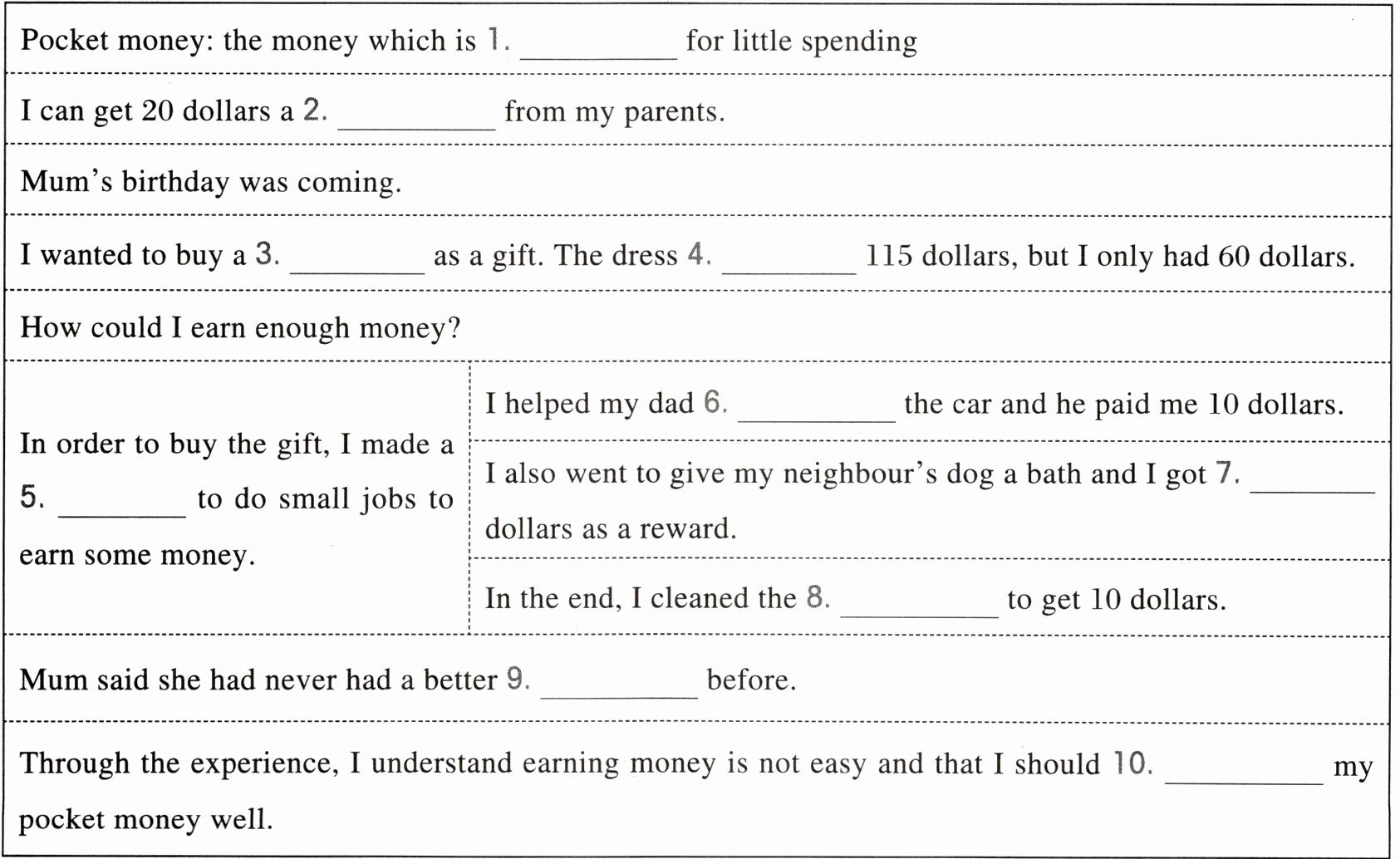 Pocket money: the money which is 1. ________ for little spending

I can get 20 dollars a 2. ________ from my parents.

Mum's birthday was coming.

I wanted to buy a 3. ________ as a gift. The dress 4. ________ 115 dollars, but I only had 60 dollars.

How could I earn enough money?

In order to buy the gift, I made a 5. ________ to do small jobs to earn some money.

I helped my dad 6. ________ the car and he paid me 10 dollars.

I also went to give my neighbour's dog a bath and I got 7. ________ dollars as a reward.

In the end, I cleaned the 8. ________ to get 10 dollars.

Mum said she had never had a better 9. ________ before.

Through the experience, I understand earning money is not easy and that I should 10. ________ my pocket money well.